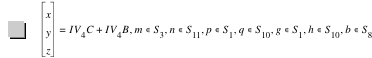 $\begin{bmatrix} x \\ y \\ z \end{bmatrix} = IV_4C + IV_4B, m \in S_3, n \in S_{11}, p \in S_1, q \in S_{10}, g \in S_1, h \in S_{10}, b \in S_8$